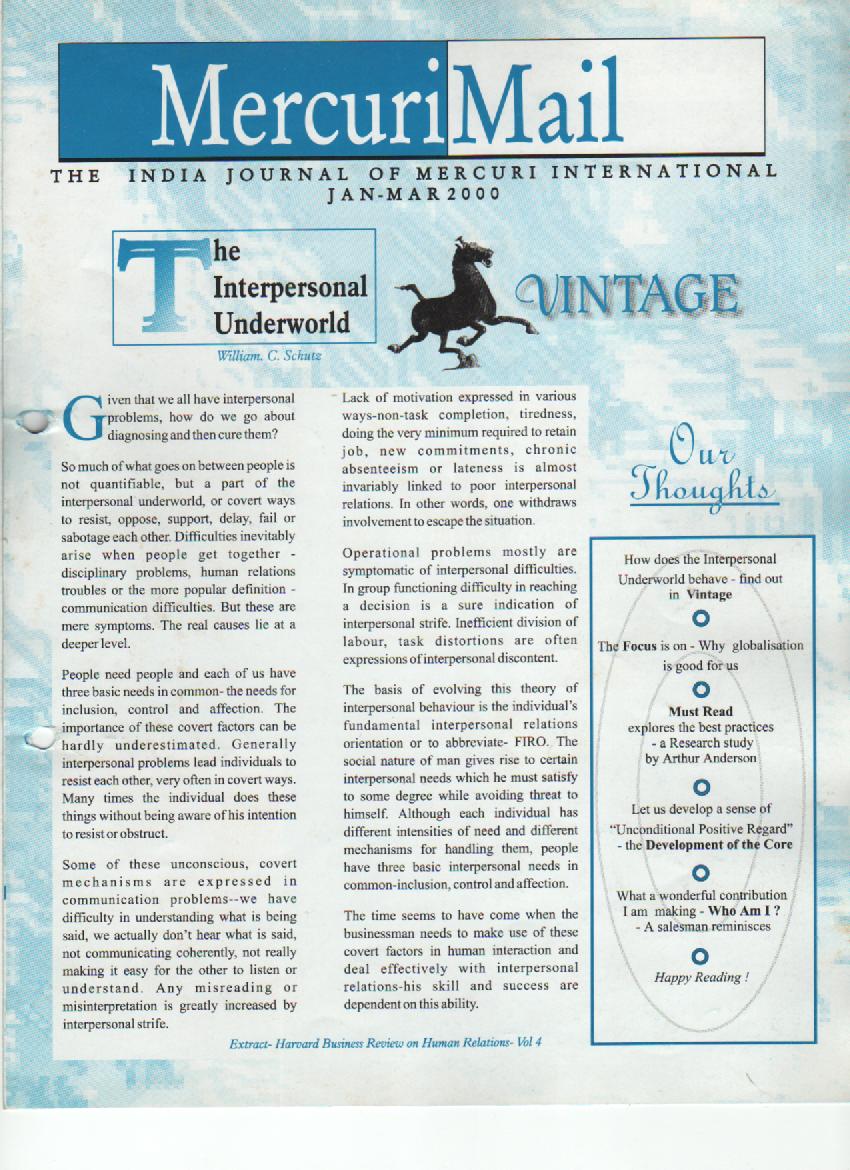 MercuriMail

THE INDIA JOURNAL OF MERCURI INTERNATIONAL
JAN-MAR 2000

The Interpersonal Underworld

William. C. Schutz

VINTAGE

Given that we all have interpersonal problems, how do we go about diagnosing and then cure them?

So much of what goes on between people is not quantifiable, but a part of the interpersonal underworld, or covert ways to resist, oppose, support, delay, fail or sabotage each other. Difficulties inevitably arise when people get together - disciplinary problems, human relations troubles or the more popular definition - communication difficulties. But these are mere symptoms. The real causes lie at a deeper level.

People need people and each of us have three basic needs in common- the needs for inclusion, control and affection. The importance of these covert factors can be hardly underestimated. Generally interpersonal problems lead individuals to resist each other, very often in covert ways. Many times the individual does these things without being aware of his intention to resist or obstruct.

Some of these unconscious, covert mechanisms are expressed in communication problems--we have difficulty in understanding what is being said, we actually don't hear what is said, not communicating coherently, not really making it easy for the other to listen or understand. Any misreading or misinterpretation is greatly increased by interpersonal strife.

Lack of motivation expressed in various ways-non-task completion, tiredness, doing the very minimum required to retain job, new commitments, chronic absenteeism or lateness is almost invariably linked to poor interpersonal relations. In other words, one withdraws involvement to escape the situation.

Operational problems mostly are symptomatic of interpersonal difficulties. In group functioning difficulty in reaching a decision is a sure indication of interpersonal strife. Inefficient division of labour, task distortions are often expressions of interpersonal discontent.

The basis of evolving this theory of interpersonal behaviour is the individual's fundamental interpersonal relations orientation or to abbreviate- FIRO. The social nature of man gives rise to certain interpersonal needs which he must satisfy to some degree while avoiding threat to himself. Although each individual has different intensities of need and different mechanisms for handling them, people have three basic interpersonal needs in common-inclusion, control and affection.

The time seems to have come when the businessman needs to make use of these covert factors in human interaction and deal effectively with interpersonal relations-his skill and success are dependent on this ability.

Extract- Harvard Business Review on Human Relations- Vol 4

Our Thoughts

How does the Interpersonal Underworld behave - find out in Vintage

The Focus is on - Why globalisation is good for us

Must Read
explores the best practices - a Research study by Arthur Anderson

Let us develop a sense of "Unconditional Positive Regard" - the Development of the Core

What a wonderful contribution I am making - Who Am I ? - A salesman reminisces

Happy Reading !